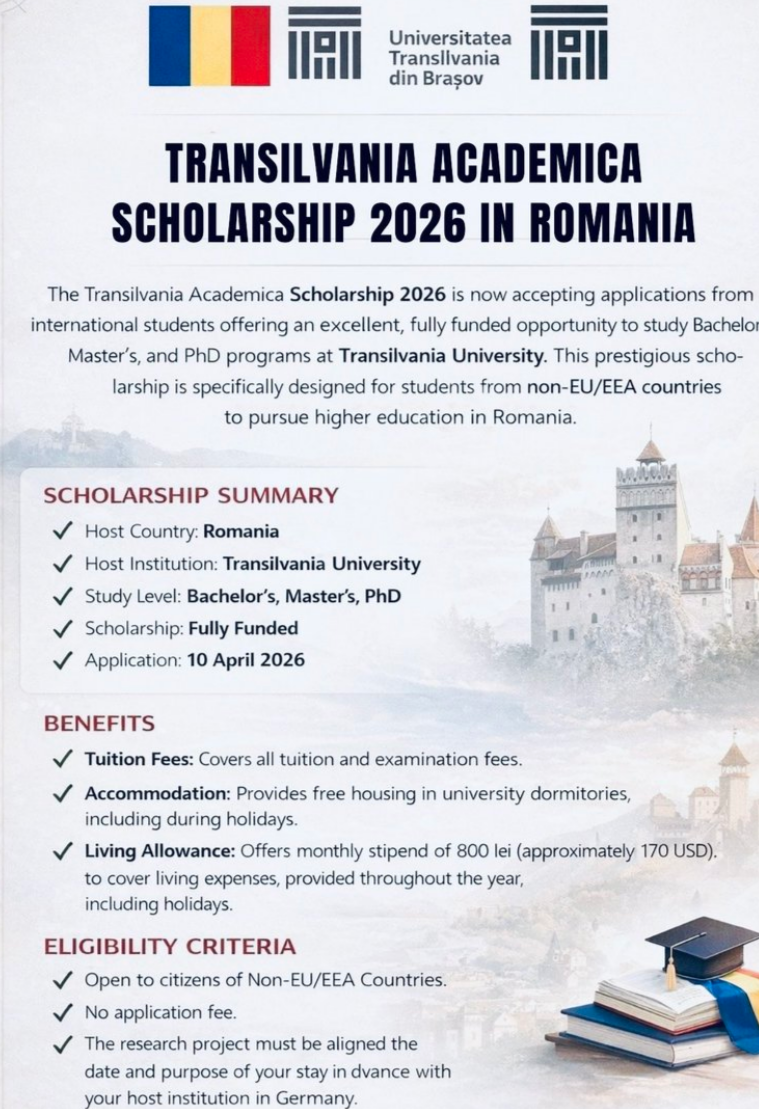 Universitatea Transllvania din Brașov

TRANSILVANIA ACADEMICA SCHOLARSHIP 2026 IN ROMANIA

The Transilvania Academica Scholarship 2026 is now accepting applications from international students offering an excellent, fully funded opportunity to study Bachelor Master's, and PhD programs at Transilvania University. This prestigious scholarship is specifically designed for students from non-EU/EEA countries to pursue higher education in Romania.

SCHOLARSHIP SUMMARY
✓ Host Country: Romania
✓ Host Institution: Transilvania University
✓ Study Level: Bachelor's, Master's, PhD
✓ Scholarship: Fully Funded
✓ Application: 10 April 2026

BENEFITS
✓ Tuition Fees: Covers all tuition and examination fees.
✓ Accommodation: Provides free housing in university dormitories, including during holidays.
✓ Living Allowance: Offers monthly stipend of 800 lei (approximately 170 USD). to cover living expenses, provided throughout the year, including holidays.

ELIGIBILITY CRITERIA
✓ Open to citizens of Non-EU/EEA Countries.
✓ No application fee.
✓ The research project must be aligned the date and purpose of your stay in dvance with your host institution in Germany.